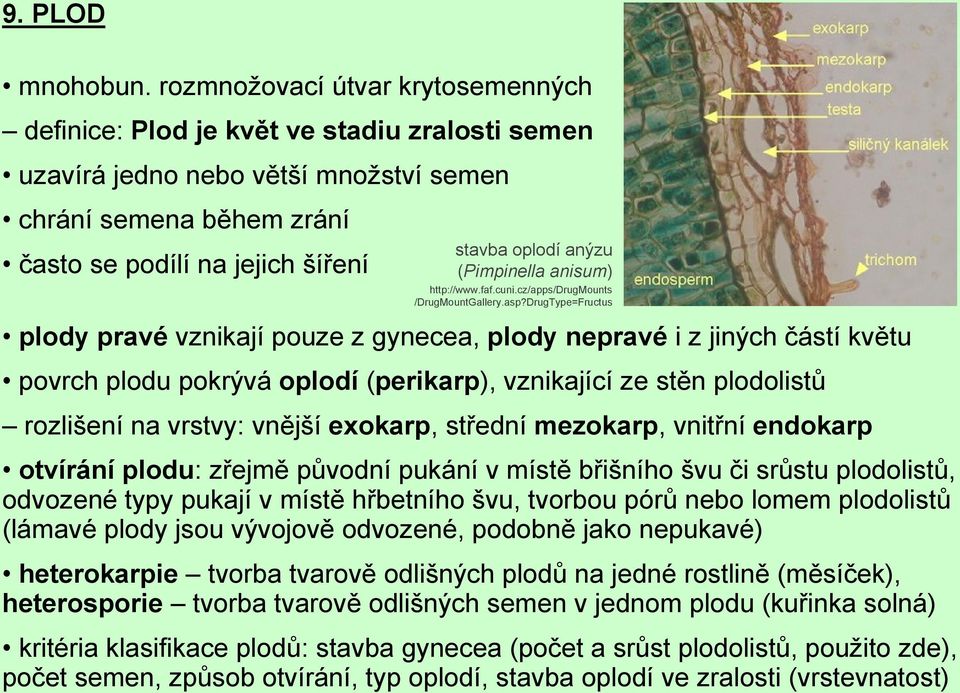 9. PLOD

• mnohobun. rozmnožovací útvar krytosemenných
– definice: Plod je květ ve stadiu zralosti semen
• uzavírá jedno nebo větší množství semen
• chrání semena během zrání
• často se podílí na jejich šíření

stavba oplodí anýzu (Pimpinella anisum)
http://www.faf.cuni.cz/apps/DrugMounts/DrugMountGallery.asp?DrugType=Fructus

exokarp
mezokarp
endokarp
testa
siličný kanálek
trichom
endosperm

• plody pravé vznikají pouze z gynecea, plody nepravé i z jiných částí květu
• povrch plodu pokrývá oplodí (perikarp), vznikající ze stěn plodolistů
– rozlišení na vrstvy: vnější exokarp, střední mezokarp, vnitřní endokarp
• otvírání plodu: zřejmě původní pukání v místě břišního švu či srůstu plodolistů, odvozené typy pukají v místě hřbetního švu, tvorbou pórů nebo lomem plodolistů (lámavé plody jsou vývojově odvozené, podobně jako nepukavé)
• heterokarpie – tvorba tvarově odlišných plodů na jedné rostlině (měsíček), heterosporie – tvorba tvarově odlišných semen v jednom plodu (kuřinka solná)
• kritéria klasifikace plodů: stavba gynecea (počet a srůst plodolistů, použito zde), počet semen, způsob otvírání, typ oplodí, stavba oplodí ve zralosti (vrstevnatost)